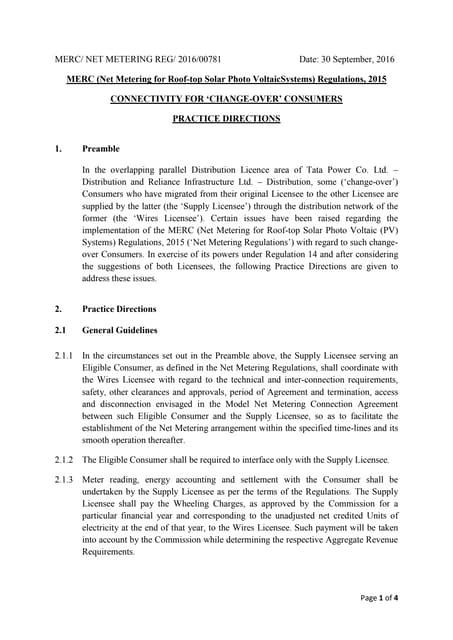 MERC/ NET METERING REG/ 2016/00781 Date: 30 September, 2016

MERC (Net Metering for Roof-top Solar Photo VoltaicSystems) Regulations, 2015

CONNECTIVITY FOR 'CHANGE-OVER' CONSUMERS

PRACTICE DIRECTIONS

1. Preamble

In the overlapping parallel Distribution Licence area of Tata Power Co. Ltd. – Distribution and Reliance Infrastructure Ltd. – Distribution, some ('change-over') Consumers who have migrated from their original Licensee to the other Licensee are supplied by the latter (the 'Supply Licensee') through the distribution network of the former (the 'Wires Licensee'). Certain issues have been raised regarding the implementation of the MERC (Net Metering for Roof-top Solar Photo Voltaic (PV) Systems) Regulations, 2015 ('Net Metering Regulations') with regard to such change-over Consumers. In exercise of its powers under Regulation 14 and after considering the suggestions of both Licensees, the following Practice Directions are given to address these issues.

2. Practice Directions

2.1 General Guidelines

2.1.1 In the circumstances set out in the Preamble above, the Supply Licensee serving an Eligible Consumer, as defined in the Net Metering Regulations, shall coordinate with the Wires Licensee with regard to the technical and inter-connection requirements, safety, other clearances and approvals, period of Agreement and termination, access and disconnection envisaged in the Model Net Metering Connection Agreement between such Eligible Consumer and the Supply Licensee, so as to facilitate the establishment of the Net Metering arrangement within the specified time-lines and its smooth operation thereafter.

2.1.2 The Eligible Consumer shall be required to interface only with the Supply Licensee.

2.1.3 Meter reading, energy accounting and settlement with the Consumer shall be undertaken by the Supply Licensee as per the terms of the Regulations. The Supply Licensee shall pay the Wheeling Charges, as approved by the Commission for a particular financial year and corresponding to the unadjusted net credited Units of electricity at the end of that year, to the Wires Licensee. Such payment will be taken into account by the Commission while determining the respective Aggregate Revenue Requirements.

Page 1 of 4